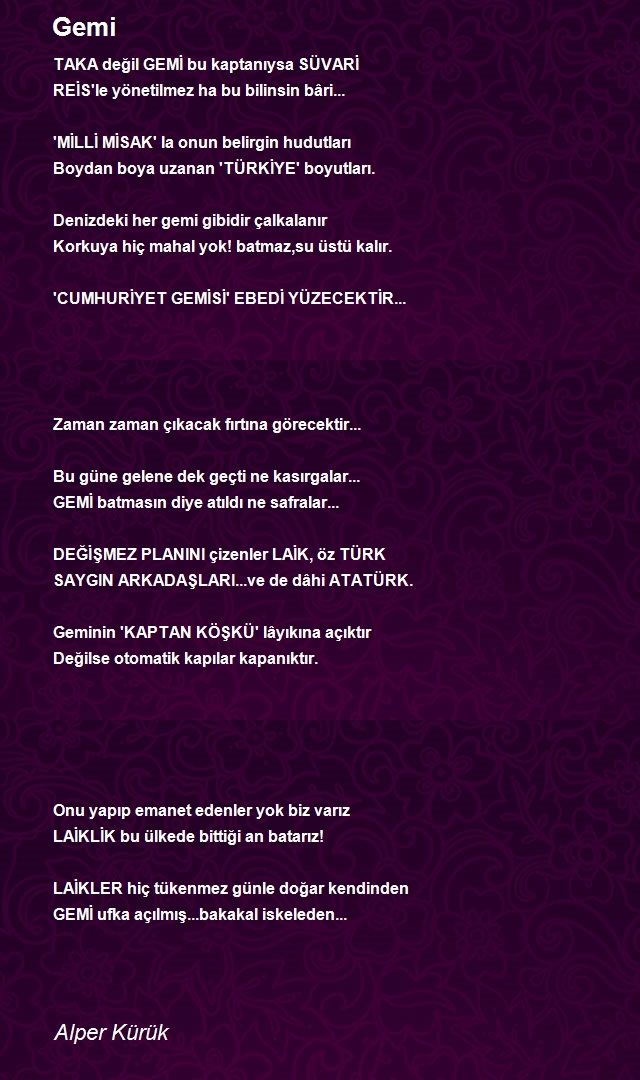 Gemi

TAKA değil GEMİ bu kaptanıysa SÜVARİ
REİS'le yönetilmez ha bu bilinsin bâri...

'MİLLİ MİSAK' la onun belirgin hudutları
Boydan boya uzanan 'TÜRKİYE' boyutları.

Denizdeki her gemi gibidir çalkalanır
Korkuya hiç mahal yok! batmaz,su üstü kalır.

'CUMHURİYET GEMİSİ' EBEDİ YÜZECEKTİR...

Zaman zaman çıkacak fırtına görecektir...

Bu güne gelene dek geçti ne kasırgalar...
GEMİ batmasın diye atıldı ne safralar...

DEĞİŞMEZ PLANINI çizenler LAİK, öz TÜRK
SAYGIN ARKADAŞLARI...ve de dâhi ATATÜRK.

Geminin 'KAPTAN KÖŞKÜ' lâyıkına açıktır
Değilse otomatik kapılar kapanıktır.

Onu yapıp emanet edenler yok biz varız
LAİKLİK bu ülkede bittiği an batarız!

LAİKLER hiç tükenmez günle doğar kendinden
GEMİ ufka açılmış...bakakal iskeleden...

Alper Kürük